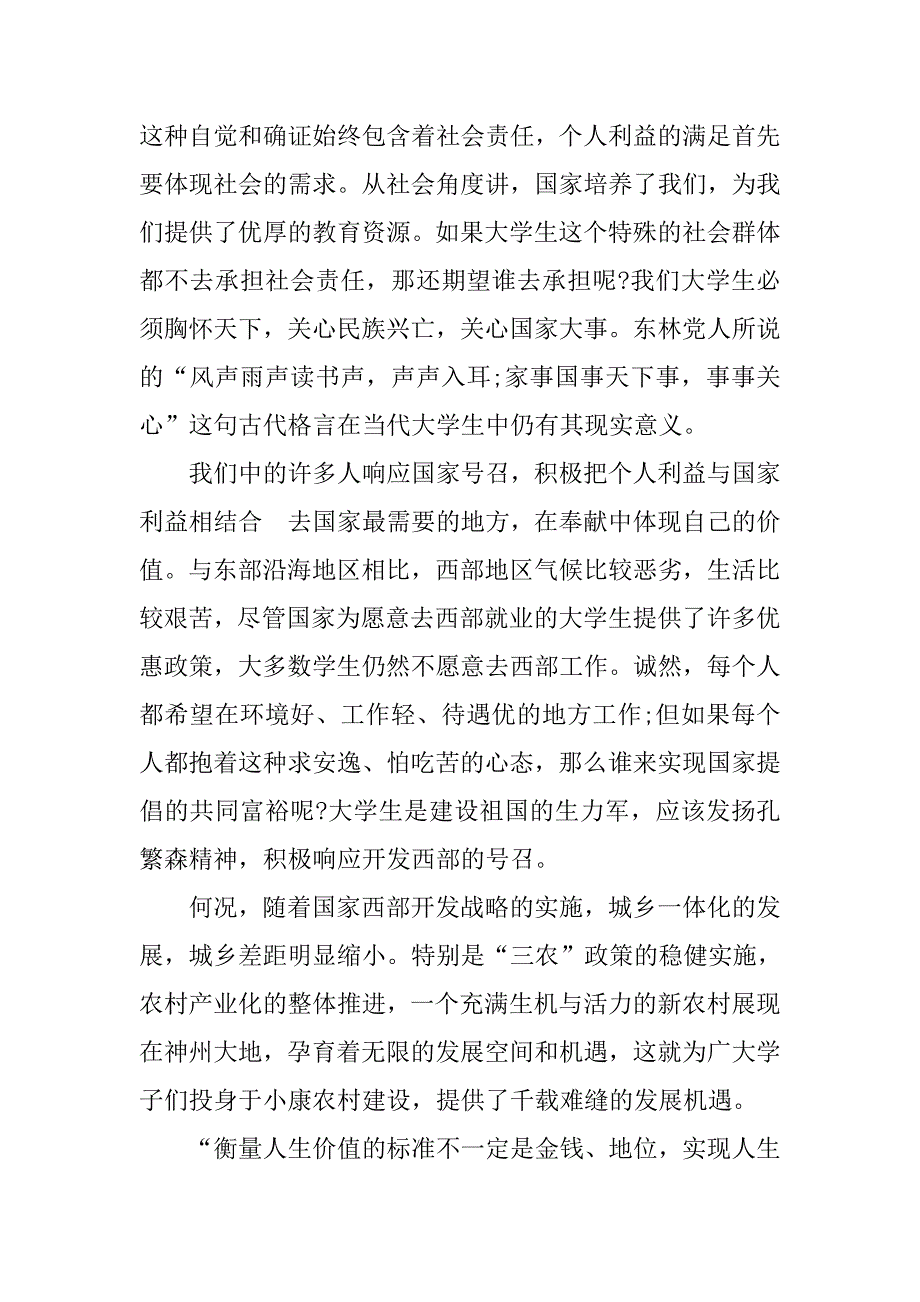 这种自觉和确证始终包含着社会责任，个人利益的满足首先要体现社会的需求。从社会角度讲，国家培养了我们，为我们提供了优厚的教育资源。如果大学生这个特殊的社会群体都不去承担社会责任，那还期望谁去承担呢?我们大学生必须胸怀天下，关心民族兴亡，关心国家大事。东林党人所说的“风声雨声读书声，声声入耳;家事国事天下事，事事关心”这句古代格言在当代大学生中仍有其现实意义。

我们中的许多人响应国家号召，积极把个人利益与国家利益相结合 去国家最需要的地方，在奉献中体现自己的价值。与东部沿海地区相比，西部地区气候比较恶劣，生活比较艰苦，尽管国家为愿意去西部就业的大学生提供了许多优惠政策，大多数学生仍然不愿意去西部工作。诚然，每个人都希望在环境好、工作轻、待遇优的地方工作;但如果每个人都抱着这种求安逸、怕吃苦的心态，那么谁来实现国家提倡的共同富裕呢?大学生是建设祖国的生力军，应该发扬孔繁森精神，积极响应开发西部的号召。

何况，随着国家西部开发战略的实施，城乡一体化的发展，城乡差距明显缩小。特别是“三农”政策的稳健实施，农村产业化的整体推进，一个充满生机与活力的新农村展现在神州大地，孕育着无限的发展空间和机遇，这就为广大学子们投身于小康农村建设，提供了千载难缝的发展机遇。

“衡量人生价值的标准不一定是金钱、地位，实现人生